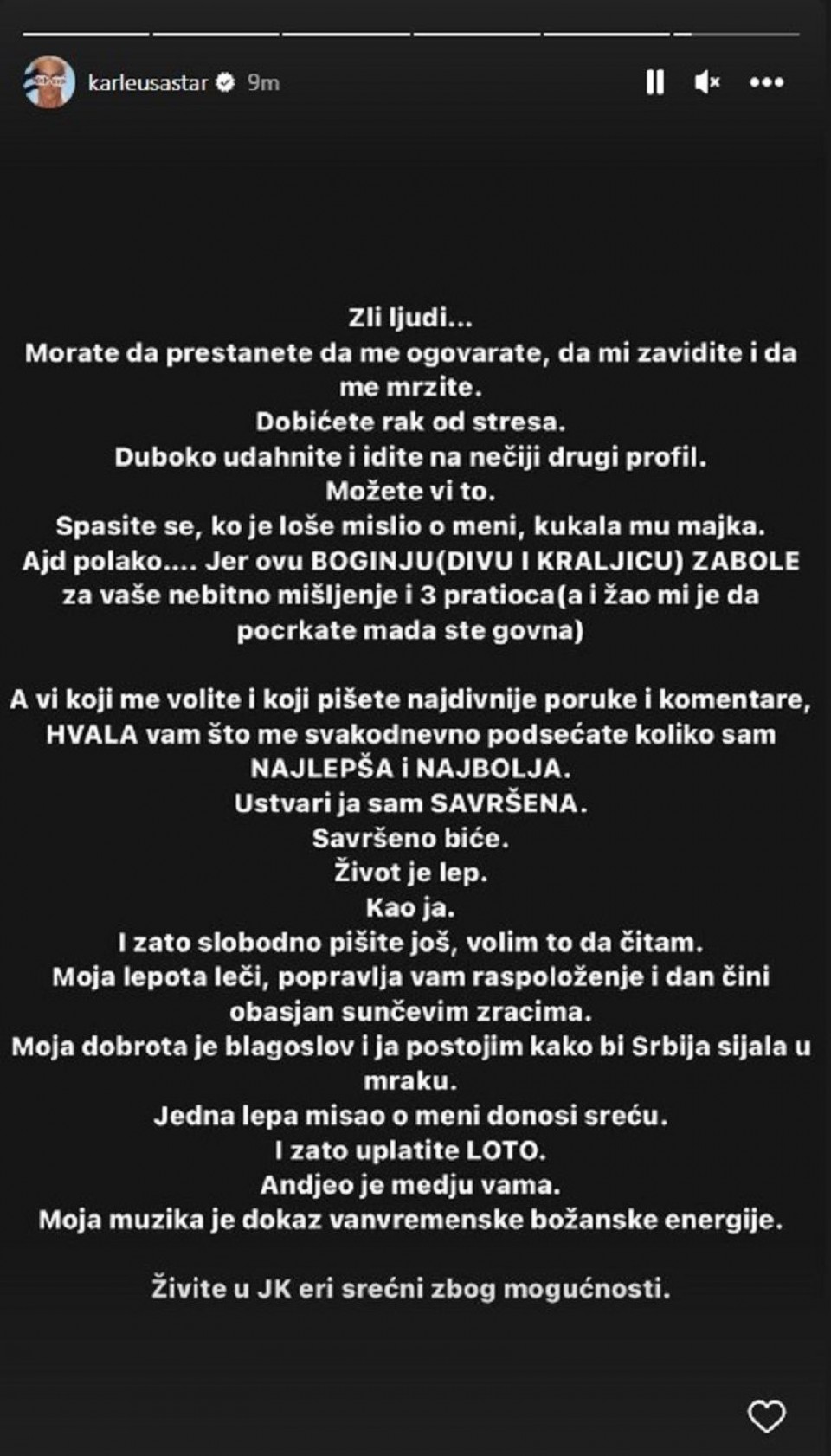 karleusastar 9m

Zli ljudi...
Morate da prestanete da me ogovarate, da mi zavidite i da me mrzite.
Dobićete rak od stresa.
Duboko udahnite i idite na nečiji drugi profil.
Možete vi to.
Spasite se, ko je loše mislio o meni, kukala mu majka.
Ajd polako.... Jer ovu BOGINJU(DIVU I KRALJICU) ZABOLE za vaše nebitno mišljenje i 3 pratioca(a i žao mi je da pocrkate mada ste govna)

A vi koji me volite i koji pišete najdivnije poruke i komentare, HVALA vam što me svakodnevno podsećate koliko sam NAJLEPŠA i NAJBOLJA.
Ustvari ja sam SAVRŠENA.
Savršeno biće.
Život je lep.
Kao ja.
I zato slobodno pišite još, volim to da čitam.
Moja lepota leči, popravlja vam raspoloženje i dan čini obasjan sunčevim zracima.
Moja dobrota je blagoslov i ja postojim kako bi Srbija sijala u mraku.
Jedna lepa misao o meni donosi sreću.
I zato uplatite LOTO.
Andjeo je medju vama.
Moja muzika je dokaz vanvremenske božanske energije.

Živite u JK eri srećni zbog mogućnosti.